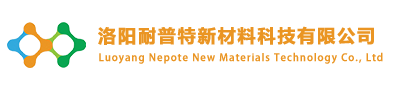 洛阳耐普特新材料科技有限公司
Luoyang Nepote New Materials Technology Co., Ltd